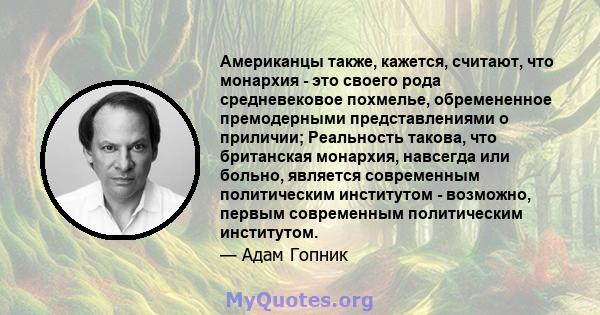 Американцы также, кажется, считают, что монархия - это своего рода средневековое похмелье, обремененное премодерными представлениями о приличии; Реальность такова, что британская монархия, навсегда или больно, является современным политическим институтом - возможно, первым современным политическим институтом.

— Адам Гопник

MyQuotes.org